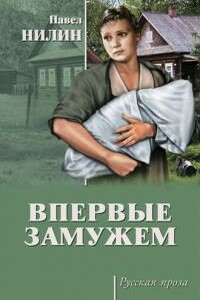 Павел
НИЛИН

ВПЕРВЫЕ
ЗАМУЖЕМ

Русская проза